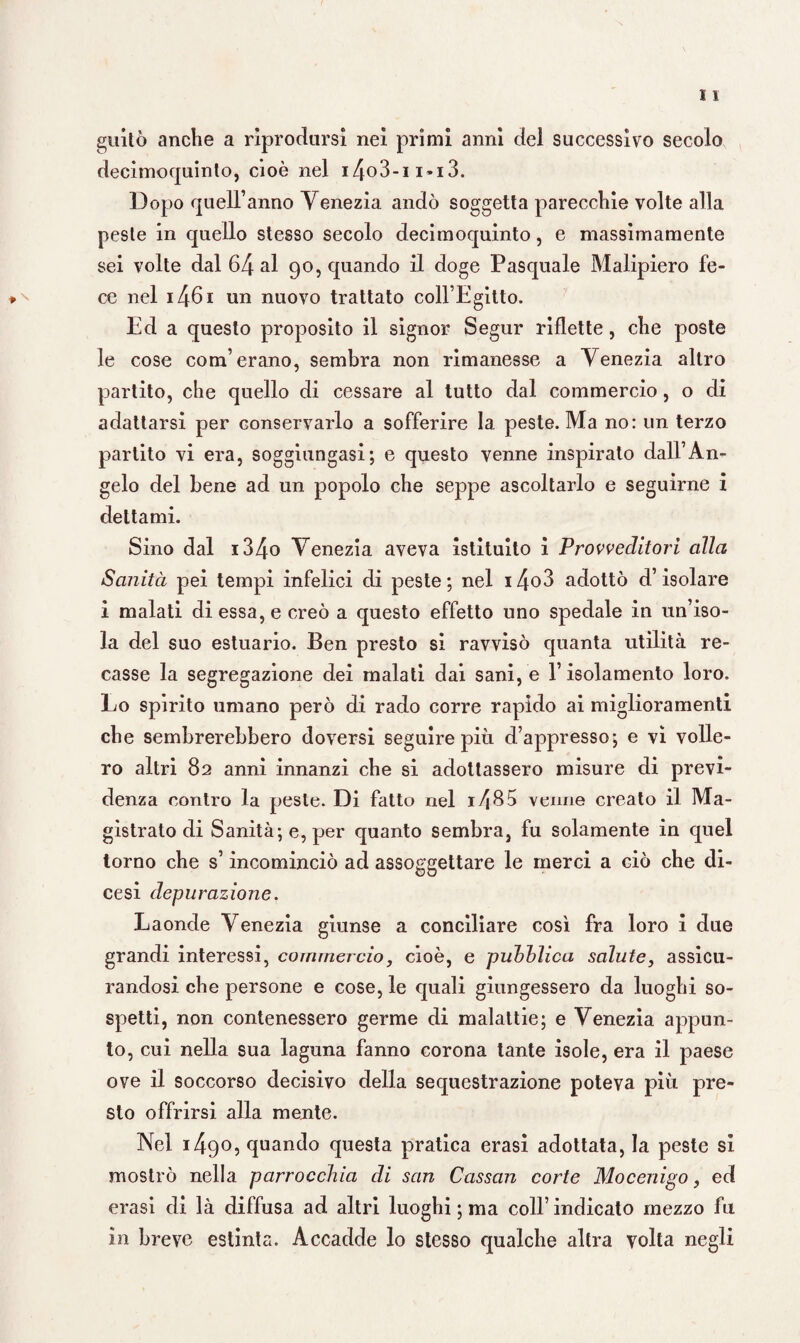 11

guitò anche a riprodursi nei primi anni del successivo secolo decimoquinto, cioè nel 1403-11-13.

Dopo quell'anno Venezia andò soggetta parecchie volte alla peste in quello stesso secolo decimoquinto, e massimamente sei volte dal 64 al 90, quando il doge Pasquale Malipiero fece nel 1461 un nuovo trattato coll'Egitto.

Ed a questo proposito il signor Segur riflette, che poste le cose com'erano, sembra non rimanesse a Venezia altro partito, che quello di cessare al tutto dal commercio, o di adattarsi per conservarlo a sofferire la peste. Ma no: un terzo partito vi era, soggiungasi; e questo venne inspirato dall'Angelo del bene ad un popolo che seppe ascoltarlo e seguirne i dettami.

Sino dal 1340 Venezia aveva istituito i Provveditori alla Sanità pei tempi infelici di peste; nel 1403 adottò d'isolare i malati di essa, e creò a questo effetto uno spedale in un'isola del suo estuario. Ben presto si ravvisò quanta utilità recasse la segregazione dei malati dai sani, e l'isolamento loro. Lo spirito umano però di rado corre rapido ai miglioramenti che sembrerebbero doversi seguire più d'appresso; e vi vollero altri 82 anni innanzi che si adottassero misure di previdenza contro la peste. Di fatto nel 1485 venne creato il Magistrato di Sanità; e, per quanto sembra, fu solamente in quel torno che s'incominciò ad assoggettare le merci a ciò che dicesi depurazione.

Laonde Venezia giunse a conciliare così fra loro i due grandi interessi, commercio, cioè, e pubblica salute, assicurandosi che persone e cose, le quali giungessero da luoghi sospetti, non contenessero germe di malattie; e Venezia appunto, cui nella sua laguna fanno corona tante isole, era il paese ove il soccorso decisivo della sequestrazione poteva più presto offrirsi alla mente.

Nel 1490, quando questa pratica erasi adottata, la peste si mostrò nella parrocchia di san Cassan corte Mocenigo, ed erasi di là diffusa ad altri luoghi; ma coll'indicato mezzo fu in breve estinta. Accadde lo stesso qualche altra volta negli